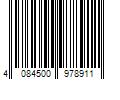 4 084500 978911